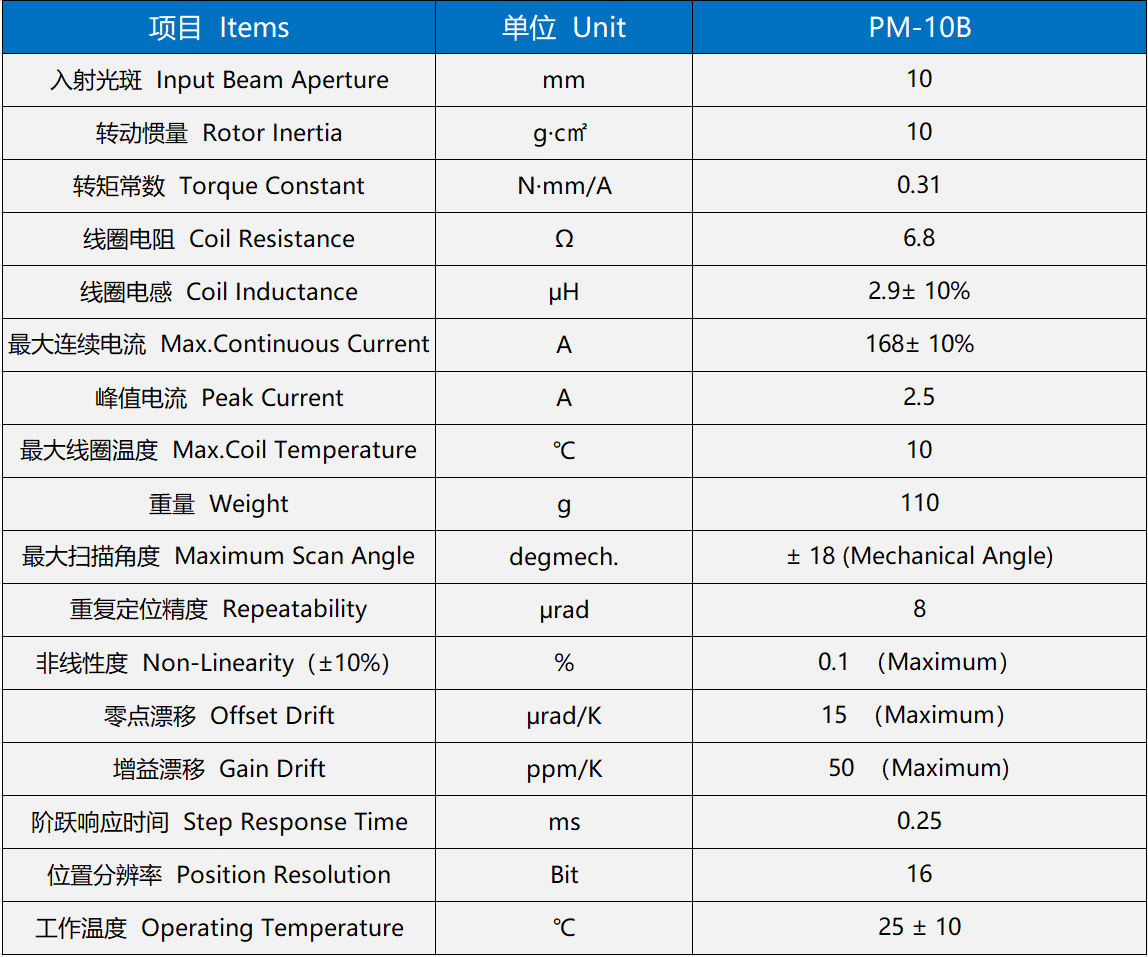 | 项目 Items | 单位 Unit | PM-10B |
|---|---|---|
| 入射光斑 Input Beam Aperture | mm | 10 |
| 转动惯量 Rotor Inertia | g·c㎡ | 10 |
| 转矩常数 Torque Constant | N·mm/A | 0.31 |
| 线圈电阻 Coil Resistance | Ω | 6.8 |
| 线圈电感 Coil Inductance | μH | 2.9± 10% |
| 最大连续电流 Max.Continuous Current | A | 168± 10% |
| 峰值电流 Peak Current | A | 2.5 |
| 最大线圈温度 Max.Coil Temperature | ℃ | 10 |
| 重量 Weight | g | 110 |
| 最大扫描角度 Maximum Scan Angle | degmech. | ± 18 (Mechanical Angle) |
| 重复定位精度 Repeatability | μrad | 8 |
| 非线性度 Non-Linearity（±10%） | % | 0.1 （Maximum） |
| 零点漂移 Offset Drift | μrad/K | 15 （Maximum） |
| 增益漂移 Gain Drift | ppm/K | 50 （Maximum） |
| 阶跃响应时间 Step Response Time | ms | 0.25 |
| 位置分辨率 Position Resolution | Bit | 16 |
| 工作温度 Operating Temperature | ℃ | 25 ± 10 |